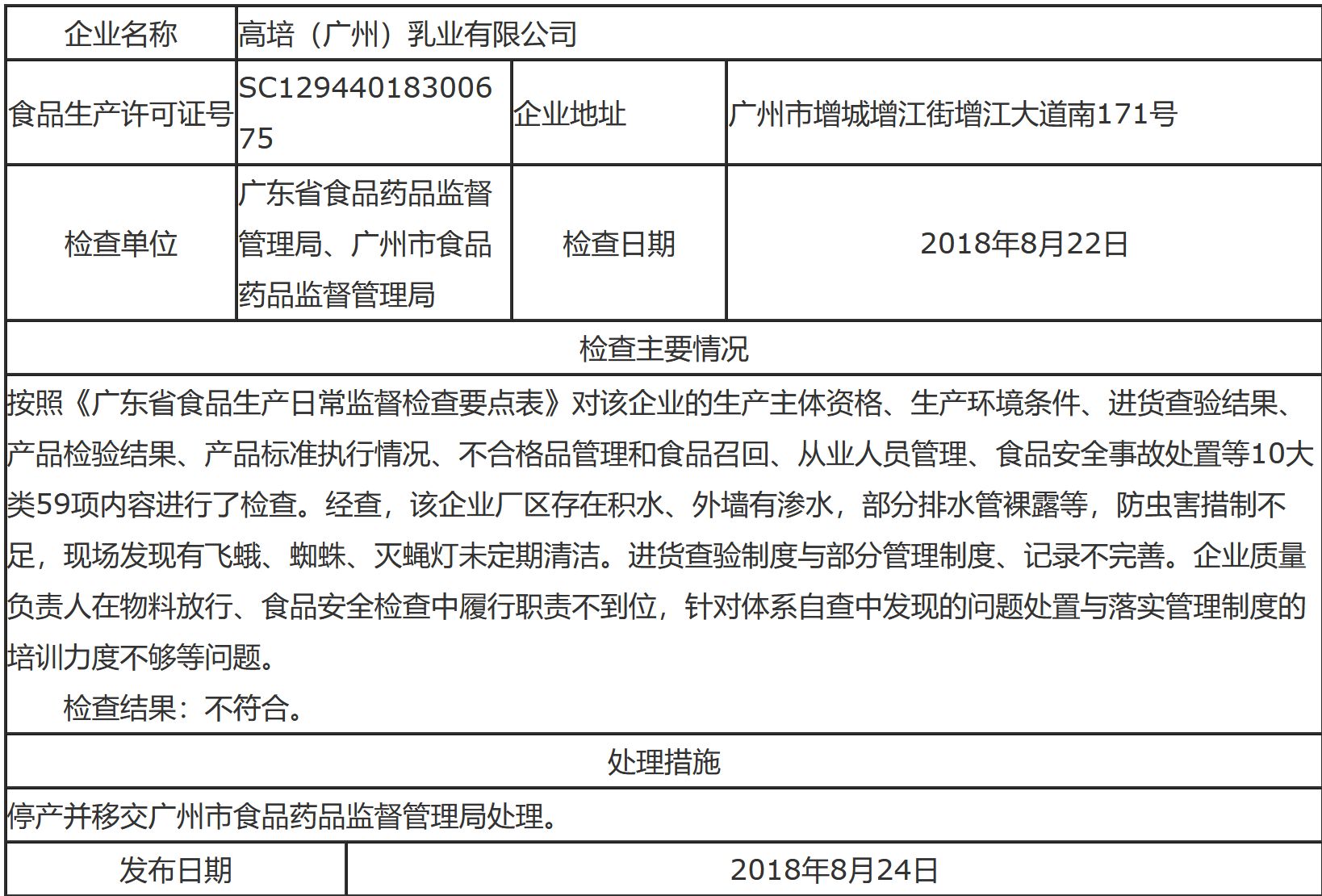 | 企业名称 | 高培（广州）乳业有限公司 | | |
|---|---|---|---|
| 食品生产许可证号 | SC12944018300675 | 企业地址 | 广州市增城增江街增江大道南171号 |
| 检查单位 | 广东省食品药品监督管理局、广州市食品药品监督管理局 | 检查日期 | 2018年8月22日 |

检查主要情况

按照《广东省食品生产日常监督检查要点表》对该企业的生产主体资格、生产环境条件、进货查验结果、产品检验结果、产品标准执行情况、不合格品管理和食品召回、从业人员管理、食品安全事故处置等10大类59项内容进行了检查。经查，该企业厂区存在积水、外墙有渗水，部分排水管裸露等，防虫害措制不足，现场发现有飞蛾、蜘蛛、灭蝇灯未定期清洁。进货查验制度与部分管理制度、记录不完善。企业质量负责人在物料放行、食品安全检查中履行职责不到位，针对体系自查中发现的问题处置与落实管理制度的培训力度不够等问题。

检查结果：不符合。

处理措施

停产并移交广州市食品药品监督管理局处理。

| 发布日期 | 2018年8月24日 |
|---|---|